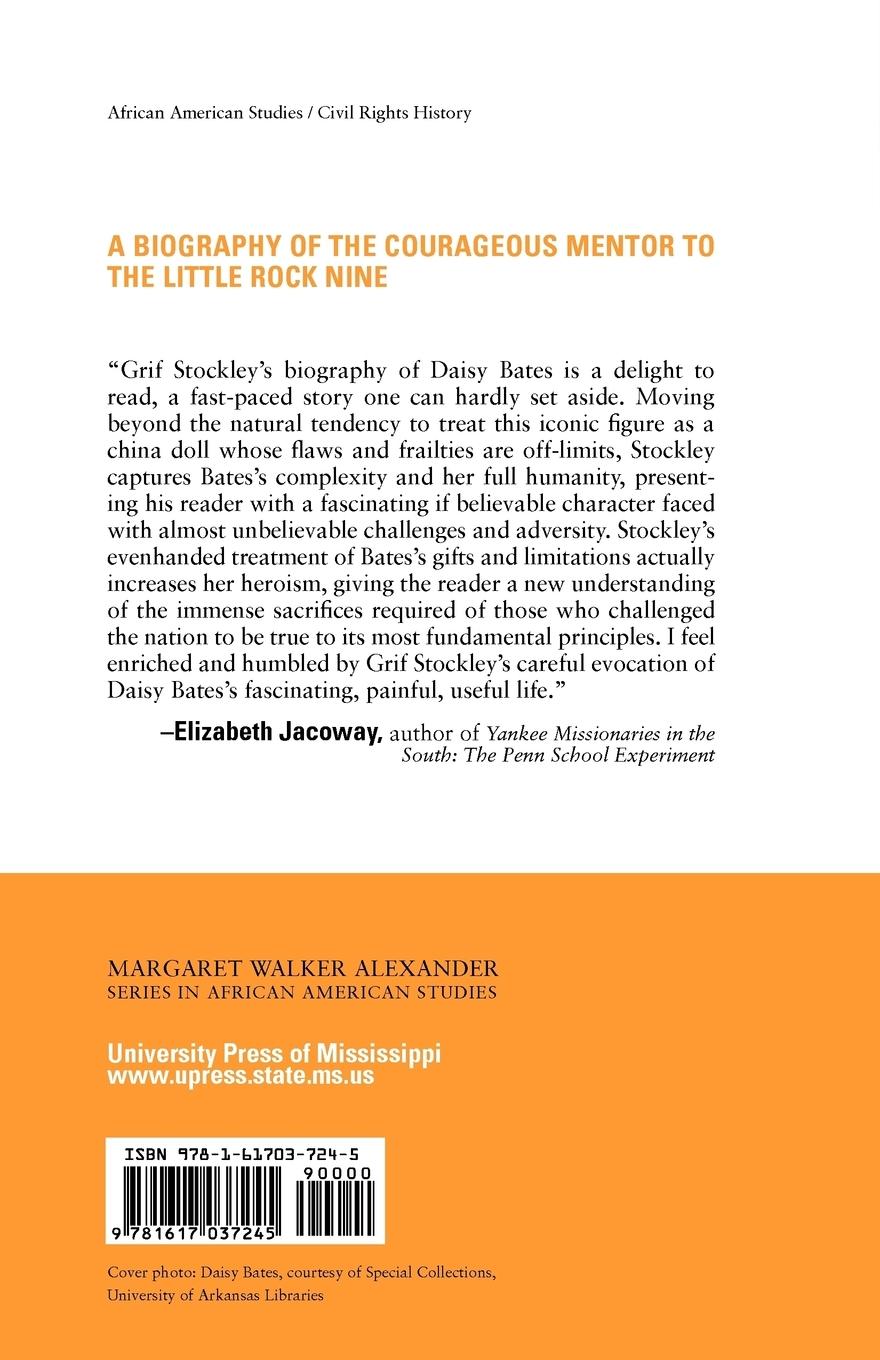 African American Studies / Civil Rights History

A BIOGRAPHY OF THE COURAGEOUS MENTOR TO THE LITTLE ROCK NINE

"Grif Stockley's biography of Daisy Bates is a delight to read, a fast-paced story one can hardly set aside. Moving beyond the natural tendency to treat this iconic figure as a china doll whose flaws and frailties are off-limits, Stockley captures Bates's complexity and her full humanity, presenting his reader with a fascinating if believable character faced with almost unbelievable challenges and adversity. Stockley's evenhanded treatment of Bates's gifts and limitations actually increases her heroism, giving the reader a new understanding of the immense sacrifices required of those who challenged the nation to be true to its most fundamental principles. I feel enriched and humbled by Grif Stockley's careful evocation of Daisy Bates's fascinating, painful, useful life."

–Elizabeth Jacoway, author of Yankee Missionaries in the South: The Penn School Experiment

MARGARET WALKER ALEXANDER
SERIES IN AFRICAN AMERICAN STUDIES

University Press of Mississippi
www.upress.state.ms.us

ISBN 978-1-61703-724-5
90000
9 781617 037245

Cover photo: Daisy Bates, courtesy of Special Collections, University of Arkansas Libraries